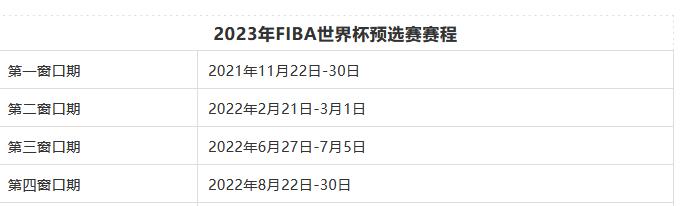 | 2023年FIBA世界杯预选赛赛程 | |
|---|---|
| 第一窗口期 | 2021年11月22日-30日 |
| 第二窗口期 | 2022年2月21日-3月1日 |
| 第三窗口期 | 2022年6月27日-7月5日 |
| 第四窗口期 | 2022年8月22日-30日 |